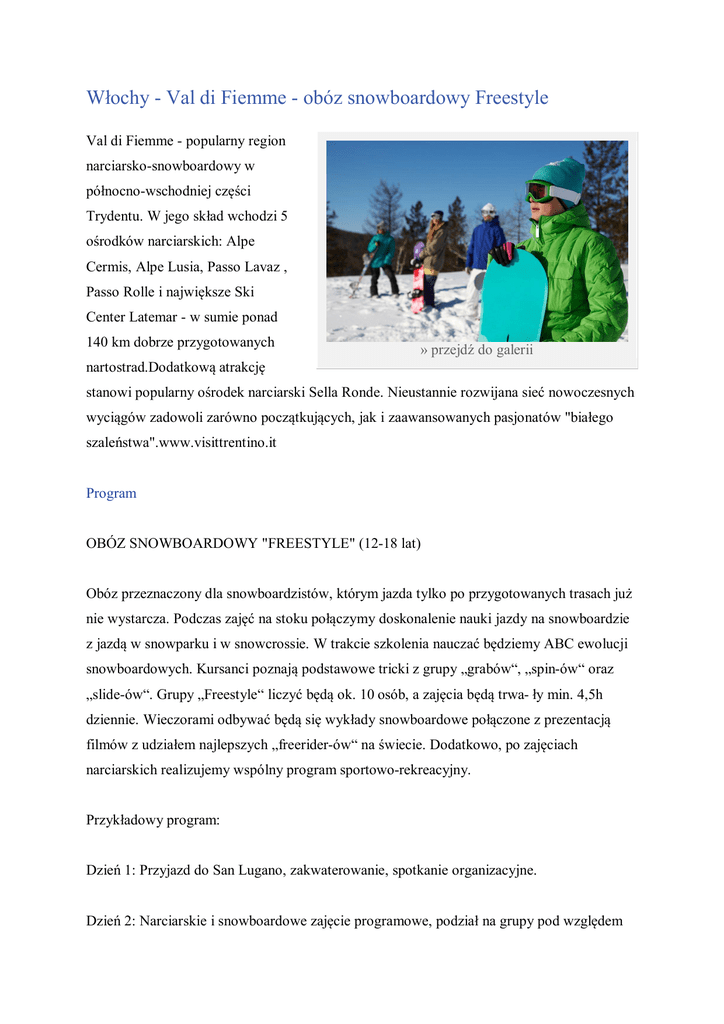 Włochy - Val di Fiemme - obóz snowboardowy Freestyle

Val di Fiemme - popularny region narciarsko-snowboardowy w północno-wschodniej części Trydentu. W jego skład wchodzi 5 ośrodków narciarskich: Alpe Cermis, Alpe Lusia, Passo Lavaz , Passo Rolle i największe Ski Center Latemar - w sumie ponad 140 km dobrze przygotowanych nartostrad.Dodatkową atrakcję stanowi popularny ośrodek narciarski Sella Ronde. Nieustannie rozwijana sieć nowoczesnych wyciągów zadowoli zarówno początkujących, jak i zaawansowanych pasjonatów "białego szaleństwa".www.visittrentino.it

» przejdź do galerii

Program

OBÓZ SNOWBOARDOWY "FREESTYLE" (12-18 lat)

Obóz przeznaczony dla snowboardzistów, którym jazda tylko po przygotowanych trasach już nie wystarcza. Podczas zajęć na stoku połączymy doskonalenie nauki jazdy na snowboardzie z jazdą w snowparku i w snowcrossie. W trakcie szkolenia nauczać będziemy ABC ewolucji snowboardowych. Kursanci poznają podstawowe tricki z grupy „grabów“, „spin-ów“ oraz „slide-ów“. Grupy „Freestyle“ liczyć będą ok. 10 osób, a zajęcia będą trwa- ły min. 4,5h dziennie. Wieczorami odbywać będą się wykłady snowboardowe połączone z prezentacją filmów z udziałem najlepszych „freerider-ów“ na świecie. Dodatkowo, po zajęciach narciarskich realizujemy wspólny program sportowo-rekreacyjny.

Przykładowy program:

Dzień 1: Przyjazd do San Lugano, zakwaterowanie, spotkanie organizacyjne.

Dzień 2: Narciarskie i snowboardowe zajęcie programowe, podział na grupy pod względem